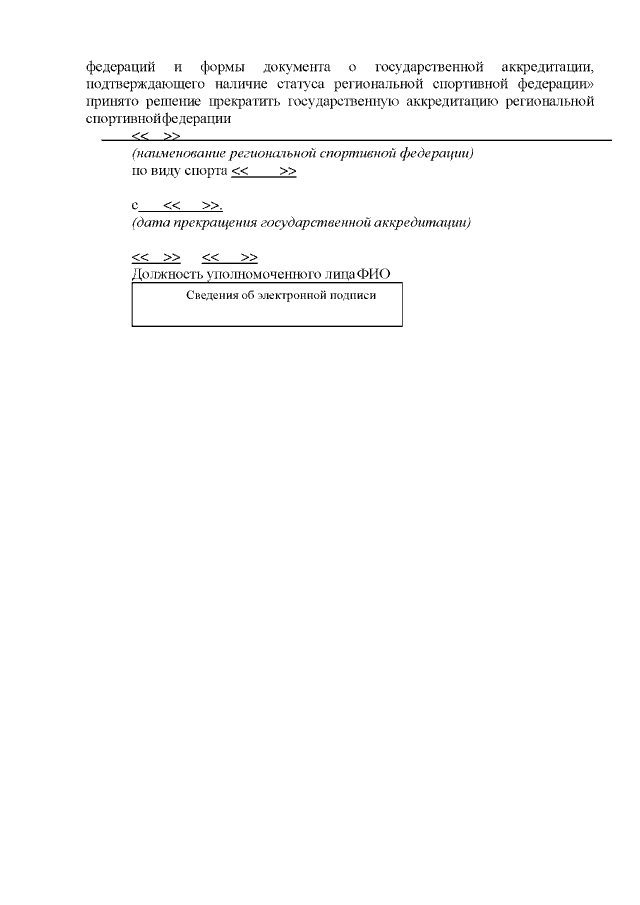 федераций и формы документа о государственной аккредитации, подтверждающего наличие статуса региональной спортивной федерации» принято решение прекратить государственную аккредитацию региональной спортивнойфедерации

<< >>
(наименование региональной спортивной федерации)
по виду спорта << >>

с << >>.
(дата прекращения государственной аккредитации)

<< >> << >>
Должность уполномоченного лицаФИО

Сведения об электронной подписи